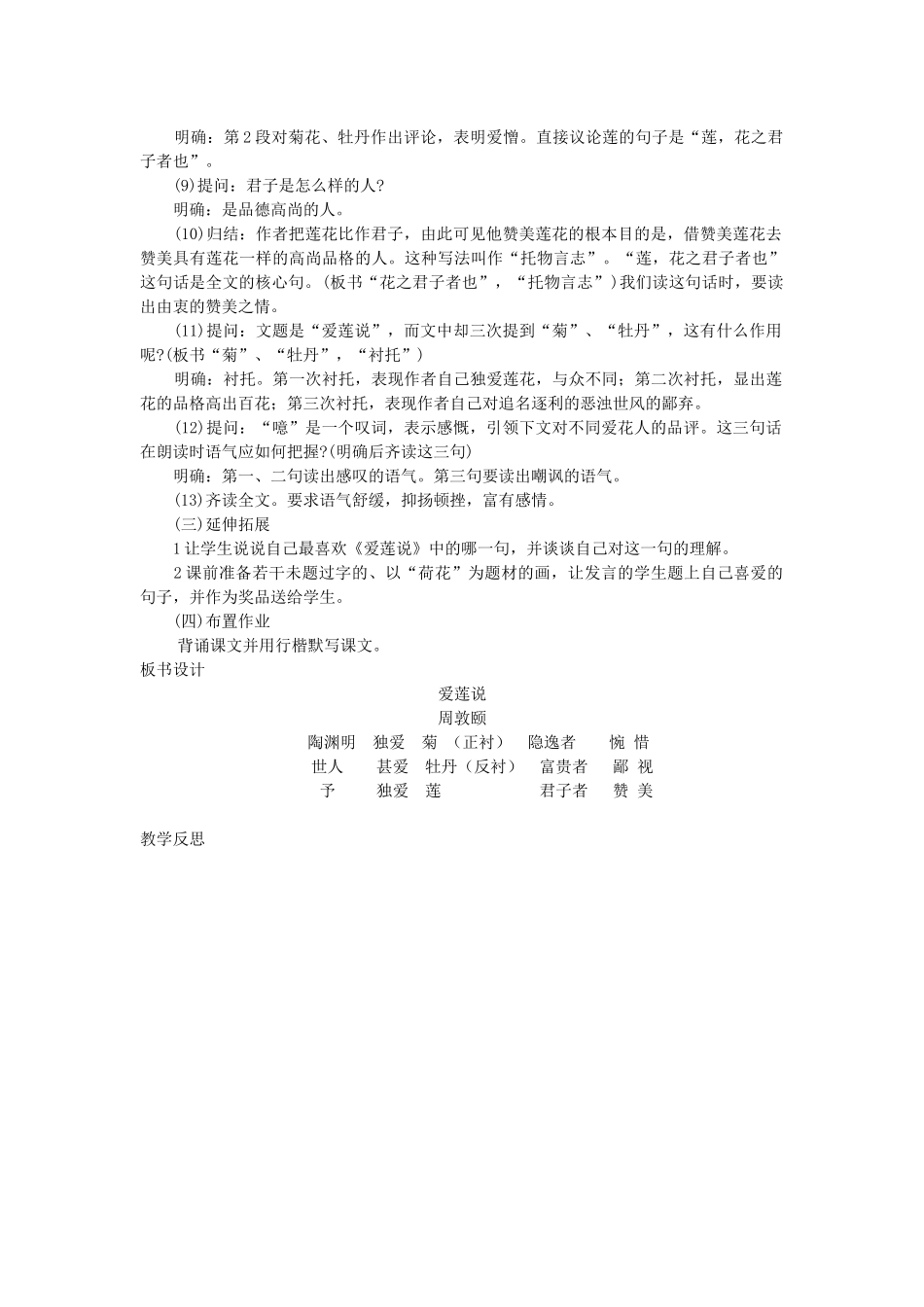 明确：第2段对菊花、牡丹作出评论，表明爱憎。直接议论莲的句子是“莲，花之君子者也”。

(9)提问：君子是怎么样的人?

明确：是品德高尚的人。

(10)归结：作者把莲花比作君子，由此可见他赞美莲花的根本目的是，借赞美莲花去赞美具有莲花一样的高尚品格的人。这种写法叫作“托物言志”。“莲，花之君子者也”这句话是全文的核心句。(板书“花之君子者也”，“托物言志”)我们读这句话时，要读出由衷的赞美之情。

(11)提问：文题是“爱莲说”，而文中却三次提到“菊”、“牡丹”，这有什么作用呢?(板书“菊”、“牡丹”，“衬托”)

明确：衬托。第一次衬托，表现作者自己独爱莲花，与众不同；第二次衬托，显出莲花的品格高出百花；第三次衬托，表现作者自己对追名逐利的恶浊世风的鄙弃。

(12)提问：“噫”是一个叹词，表示感慨，引领下文对不同爱花人的品评。这三句话在朗读时语气应如何把握?(明确后齐读这三句)

明确：第一、二句读出感叹的语气。第三句要读出嘲讽的语气。

(13)齐读全文。要求语气舒缓，抑扬顿挫，富有感情。

(三)延伸拓展

1让学生说说自己最喜欢《爱莲说》中的哪一句，并谈谈自己对这一句的理解。

2课前准备若干未题过字的、以“荷花”为题材的画，让发言的学生题上自己喜爱的句子，并作为奖品送给学生。

(四)布置作业

背诵课文并用行楷默写课文。

板书设计

爱莲说
周敦颐

陶渊明 独爱 菊 （正衬） 隐逸者 惋 惜
世人 甚爱 牡丹（反衬） 富贵者 鄙 视
予 独爱 莲 君子者 赞 美

教学反思